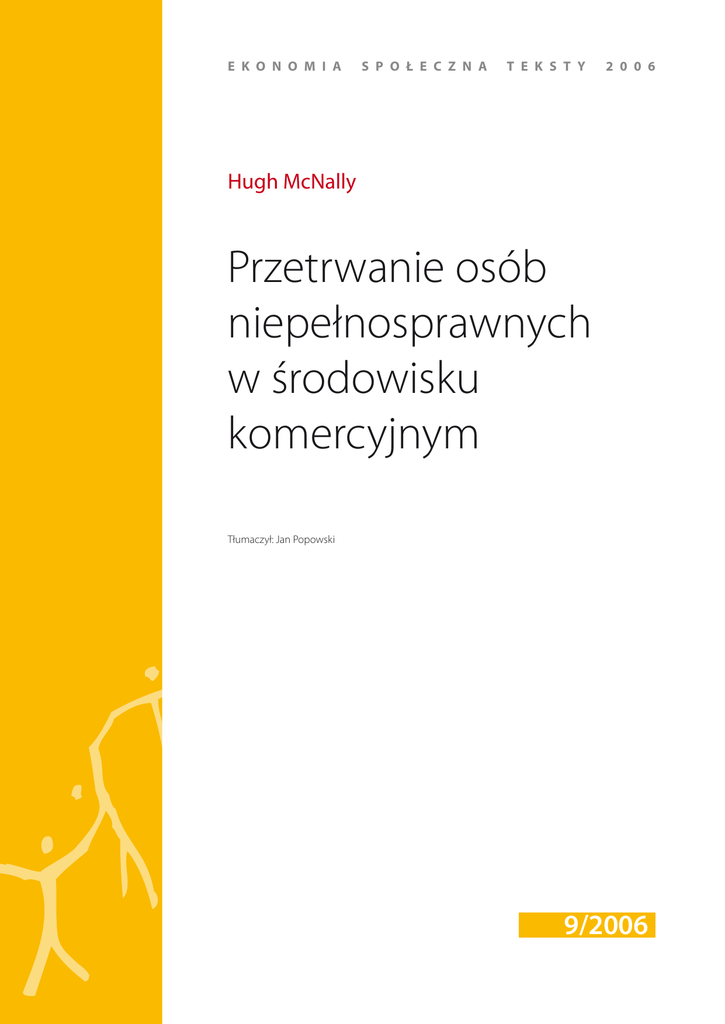 EKONOMIA SPOŁECZNA TEKSTY 2006

Hugh McNally

Przetrwanie osób niepełnosprawnych w środowisku komercyjnym

Tłumaczył: Jan Popowski

9/2006